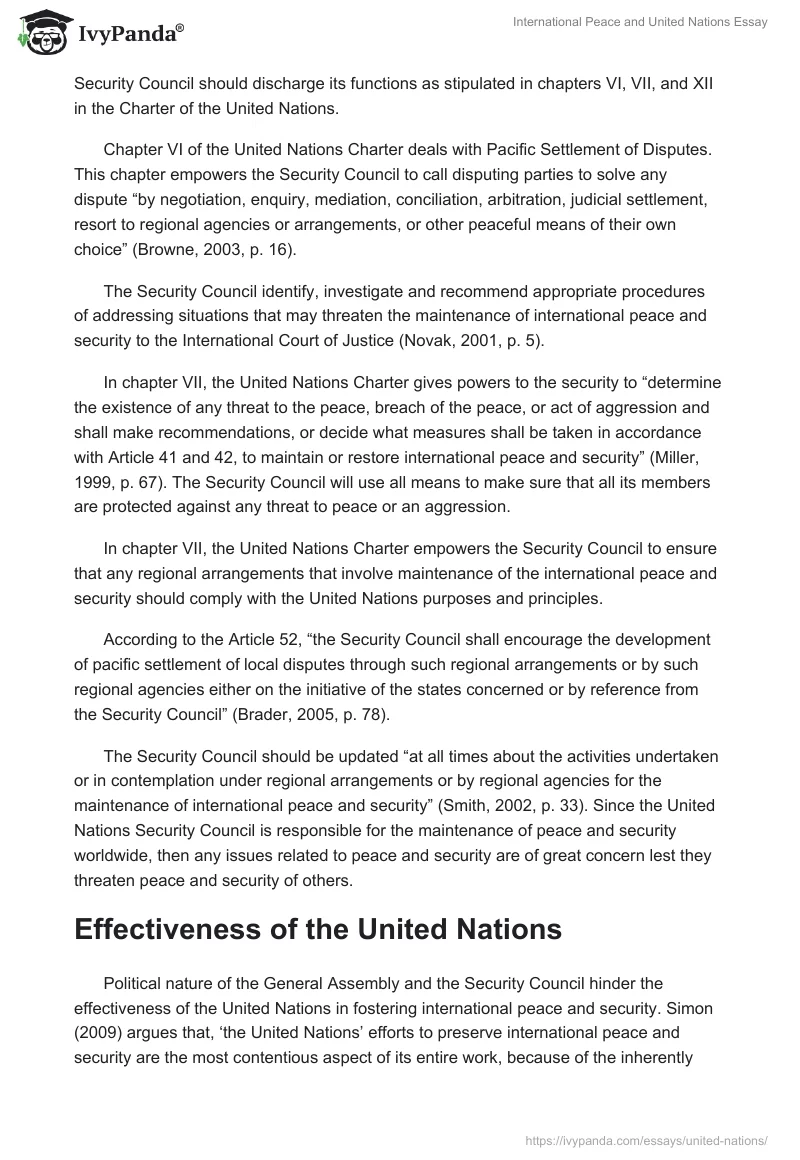 IvyPanda®

International Peace and United Nations Essay

Security Council should discharge its functions as stipulated in chapters VI, VII, and XII in the Charter of the United Nations.

Chapter VI of the United Nations Charter deals with Pacific Settlement of Disputes. This chapter empowers the Security Council to call disputing parties to solve any dispute “by negotiation, enquiry, mediation, conciliation, arbitration, judicial settlement, resort to regional agencies or arrangements, or other peaceful means of their own choice” (Browne, 2003, p. 16).

The Security Council identify, investigate and recommend appropriate procedures of addressing situations that may threaten the maintenance of international peace and security to the International Court of Justice (Novak, 2001, p. 5).

In chapter VII, the United Nations Charter gives powers to the security to “determine the existence of any threat to the peace, breach of the peace, or act of aggression and shall make recommendations, or decide what measures shall be taken in accordance with Article 41 and 42, to maintain or restore international peace and security” (Miller, 1999, p. 67). The Security Council will use all means to make sure that all its members are protected against any threat to peace or an aggression.

In chapter VII, the United Nations Charter empowers the Security Council to ensure that any regional arrangements that involve maintenance of the international peace and security should comply with the United Nations purposes and principles.

According to the Article 52, “the Security Council shall encourage the development of pacific settlement of local disputes through such regional arrangements or by such regional agencies either on the initiative of the states concerned or by reference from the Security Council” (Brader, 2005, p. 78).

The Security Council should be updated “at all times about the activities undertaken or in contemplation under regional arrangements or by regional agencies for the maintenance of international peace and security” (Smith, 2002, p. 33). Since the United Nations Security Council is responsible for the maintenance of peace and security worldwide, then any issues related to peace and security are of great concern lest they threaten peace and security of others.

Effectiveness of the United Nations

Political nature of the General Assembly and the Security Council hinder the effectiveness of the United Nations in fostering international peace and security. Simon (2009) argues that, ‘the United Nations’ efforts to preserve international peace and security are the most contentious aspect of its entire work, because of the inherently

https://ivypanda.com/essays/united-nations/